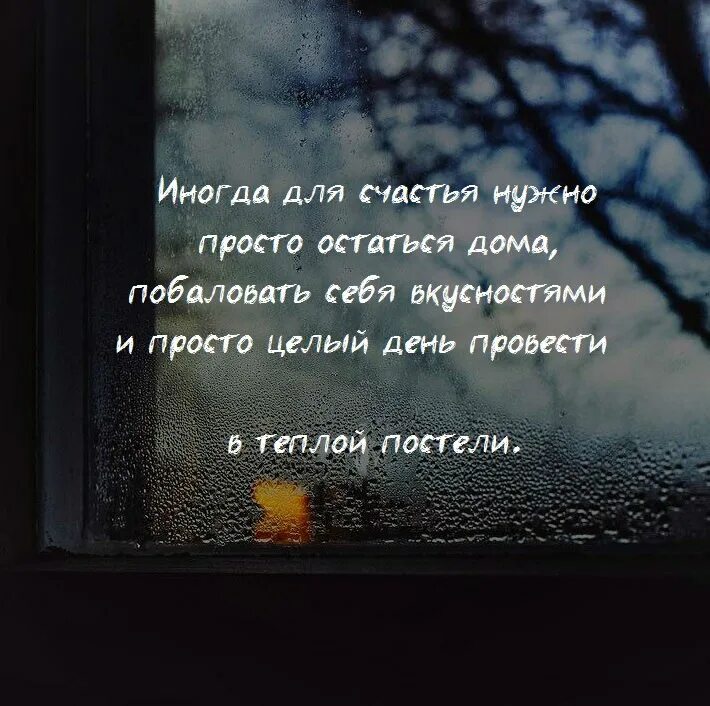 Иногда для счастья нужно просто остаться дома, побаловать себя вкусностями и просто целый день провести

в теплой постели.